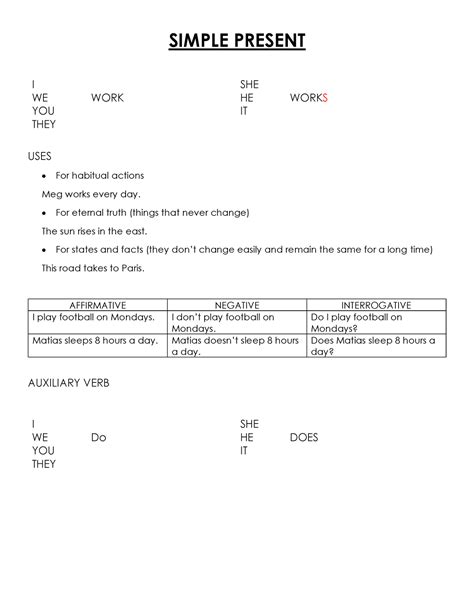 SIMPLE PRESENT

I
WE WORK
YOU
THEY

SHE
HE WORKS
IT

USES

• For habitual actions

Meg works every day.

• For eternal truth (things that never change)

The sun rises in the east.

• For states and facts (they don't change easily and remain the same for a long time)

This road takes to Paris.

| AFFIRMATIVE | NEGATIVE | INTERROGATIVE |
|---|---|---|
| I play football on Mondays. | I don't play football on Mondays. | Do I play football on Mondays? |
| Matias sleeps 8 hours a day. | Matias doesn't sleep 8 hours a day. | Does Matias sleep 8 hours a day? |

AUXILIARY VERB

I
WE Do
YOU
THEY

SHE
HE DOES
IT